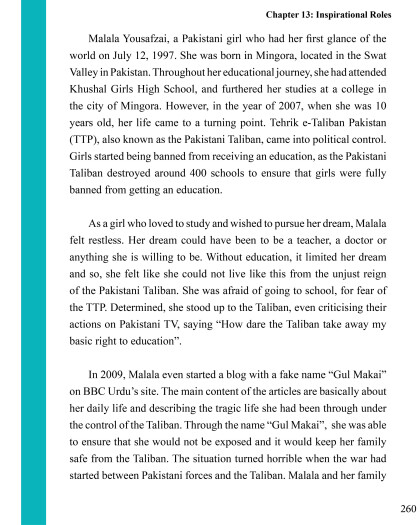 Chapter 13: Inspirational Roles

Malala Yousafzai, a Pakistani girl who had her first glance of the world on July 12, 1997. She was born in Mingora, located in the Swat Valley in Pakistan. Throughout her educational journey, she had attended Khushal Girls High School, and furthered her studies at a college in the city of Mingora. However, in the year of 2007, when she was 10 years old, her life came to a turning point. Tehrik e-Taliban Pakistan (TTP), also known as the Pakistani Taliban, came into political control. Girls started being banned from receiving an education, as the Pakistani Taliban destroyed around 400 schools to ensure that girls were fully banned from getting an education.

As a girl who loved to study and wished to pursue her dream, Malala felt restless. Her dream could have been to be a teacher, a doctor or anything she is willing to be. Without education, it limited her dream and so, she felt like she could not live like this from the unjust reign of the Pakistani Taliban. She was afraid of going to school, for fear of the TTP. Determined, she stood up to the Taliban, even criticising their actions on Pakistani TV, saying “How dare the Taliban take away my basic right to education”.

In 2009, Malala even started a blog with a fake name “Gul Makai” on BBC Urdu’s site. The main content of the articles are basically about her daily life and describing the tragic life she had been through under the control of the Taliban. Through the name “Gul Makai”, she was able to ensure that she would not be exposed and it would keep her family safe from the Taliban. The situation turned horrible when the war had started between Pakistani forces and the Taliban. Malala and her family

260